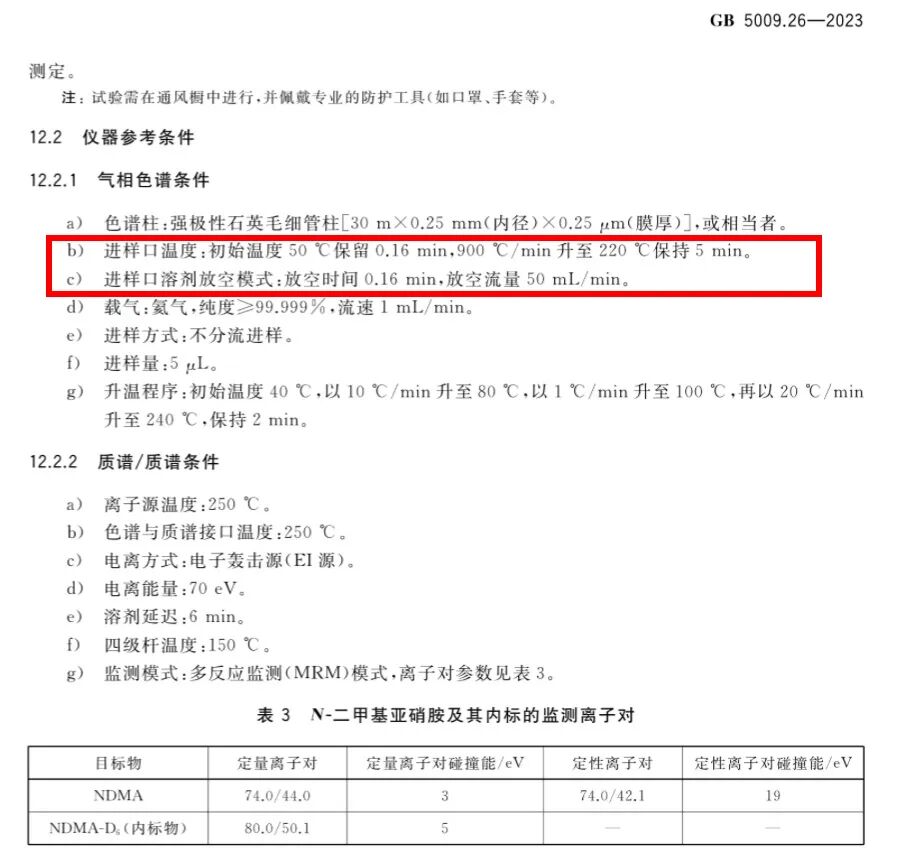 GB 5009.26—2023

测定。

注：试验需在通风橱中进行，并佩戴专业的防护工具(如口罩、手套等)。

12.2 仪器参考条件

12.2.1 气相色谱条件

a) 色谱柱：强极性石英毛细管柱[30 m×0.25 mm(内径)×0.25 μm(膜厚)]，或相当者。

b) 进样口温度：初始温度50 ℃保留0.16 min，900 ℃/min升至220 ℃保持5 min。

c) 进样口溶剂放空模式：放空时间0.16 min，放空流量50 mL/min。

d) 载气：氦气，纯度≥99.999%，流速1 mL/min。

e) 进样方式：不分流进样。

f) 进样量：5 μL。

g) 升温程序：初始温度40 ℃，以10 ℃/min升至80 ℃，以1 ℃/min升至100 ℃，再以20 ℃/min升至240 ℃，保持2 min。

12.2.2 质谱/质谱条件

a) 离子源温度：250 ℃。

b) 色谱与质谱接口温度：250 ℃。

c) 电离方式：电子轰击源(EI源)。

d) 电离能量：70 eV。

e) 溶剂延迟：6 min。

f) 四级杆温度：150 ℃。

g) 监测模式：多反应监测(MRM)模式，离子对参数见表3。

表3 N-二甲基亚硝胺及其内标的监测离子对

| 目标物 | 定量离子对 | 定量离子对碰撞能/eV | 定性离子对 | 定性离子对碰撞能/eV |
|---|---|---|---|---|
| NDMA | 74.0/44.0 | 3 | 74.0/42.1 | 19 |
| NDMA-$D_6$(内标物) | 80.0/50.1 | 5 | — | — |